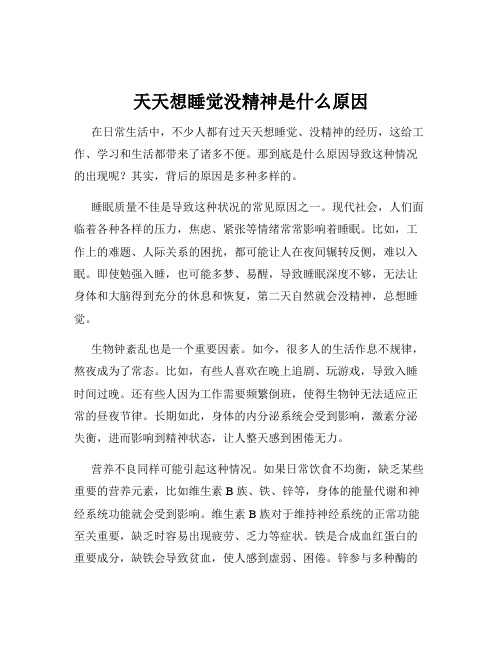 天天想睡觉没精神是什么原因

在日常生活中，不少人都有过天天想睡觉、没精神的经历，这给工作、学习和生活都带来了诸多不便。那到底是什么原因导致这种情况的出现呢？其实，背后的原因是多种多样的。

睡眠质量不佳是导致这种状况的常见原因之一。现代社会，人们面临着各种各样的压力，焦虑、紧张等情绪常常影响着睡眠。比如，工作上的难题、人际关系的困扰，都可能让人在夜间辗转反侧，难以入眠。即使勉强入睡，也可能多梦、易醒，导致睡眠深度不够，无法让身体和大脑得到充分的休息和恢复，第二天自然就会没精神，总想睡觉。

生物钟紊乱也是一个重要因素。如今，很多人的生活作息不规律，熬夜成为了常态。比如，有些人喜欢在晚上追剧、玩游戏，导致入睡时间过晚。还有些人因为工作需要频繁倒班，使得生物钟无法适应正常的昼夜节律。长期如此，身体的内分泌系统会受到影响，激素分泌失衡，进而影响到精神状态，让人整天感到困倦无力。

营养不良同样可能引起这种情况。如果日常饮食不均衡，缺乏某些重要的营养元素，比如维生素 B 族、铁、锌等，身体的能量代谢和神经系统功能就会受到影响。维生素 B 族对于维持神经系统的正常功能至关重要，缺乏时容易出现疲劳、乏力等症状。铁是合成血红蛋白的重要成分，缺铁会导致贫血，使人感到虚弱、困倦。锌参与多种酶的